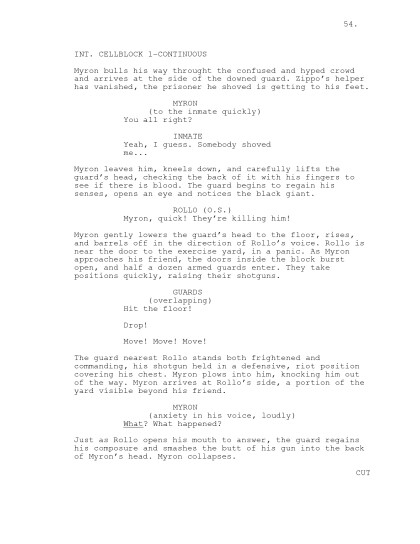 54.

INT. CELLBLOCK 1-CONTINUOUS

Myron bulls his way throught the confused and hyped crowd and arrives at the side of the downed guard. Zippo's helper has vanished, the prisoner he shoved is getting to his feet.

MYRON
(to the inmate quickly)
You all right?

INMATE
Yeah, I guess. Somebody shoved me...

Myron leaves him, kneels down, and carefully lifts the guard's head, checking the back of it with his fingers to see if there is blood. The guard begins to regain his senses, opens an eye and notices the black giant.

ROLLO (O.S.)
Myron, quick! They're killing him!

Myron gently lowers the guard's head to the floor, rises, and barrels off in the direction of Rollo's voice. Rollo is near the door to the exercise yard, in a panic. As Myron approaches his friend, the doors inside the block burst open, and half a dozen armed guards enter. They take positions quickly, raising their shotguns.

GUARDS
(overlapping)
Hit the floor!

Drop!

Move! Move! Move!

The guard nearest Rollo stands both frightened and commanding, his shotgun held in a defensive, riot position covering his chest. Myron plows into him, knocking him out of the way. Myron arrives at Rollo's side, a portion of the yard visible beyond his friend.

MYRON
(anxiety in his voice, loudly)
What? What happened?

Just as Rollo opens his mouth to answer, the guard regains his composure and smashes the butt of his gun into the back of Myron's head. Myron collapses.

CUT